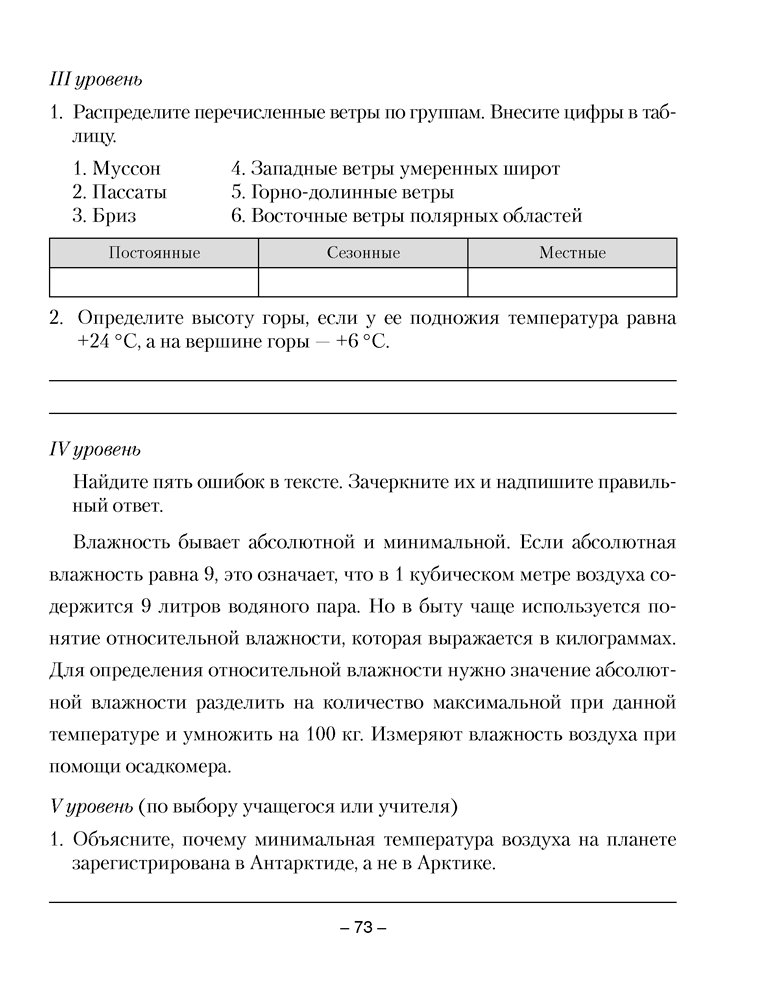 III уровень

1. Распределите перечисленные ветры по группам. Внесите цифры в таблицу.

1. Муссон
2. Пассаты
3. Бриз

4. Западные ветры умеренных широт
5. Горно-долинные ветры
6. Восточные ветры полярных областей

| Постоянные | Сезонные | Местные |
|---|---|---|
| | | |

2. Определите высоту горы, если у ее подножия температура равна +24 °С, а на вершине горы — +6 °С.

IV уровень

Найдите пять ошибок в тексте. Зачеркните их и надпишите правильный ответ.

Влажность бывает абсолютной и минимальной. Если абсолютная влажность равна 9, это означает, что в 1 кубическом метре воздуха содержится 9 литров водяного пара. Но в быту чаще используется понятие относительной влажности, которая выражается в килограммах. Для определения относительной влажности нужно значение абсолютной влажности разделить на количество максимальной при данной температуре и умножить на 100 кг. Измеряют влажность воздуха при помощи осадкомера.

V уровень (по выбору учащегося или учителя)

1. Объясните, почему минимальная температура воздуха на планете зарегистрирована в Антарктиде, а не в Арктике.

– 73 –